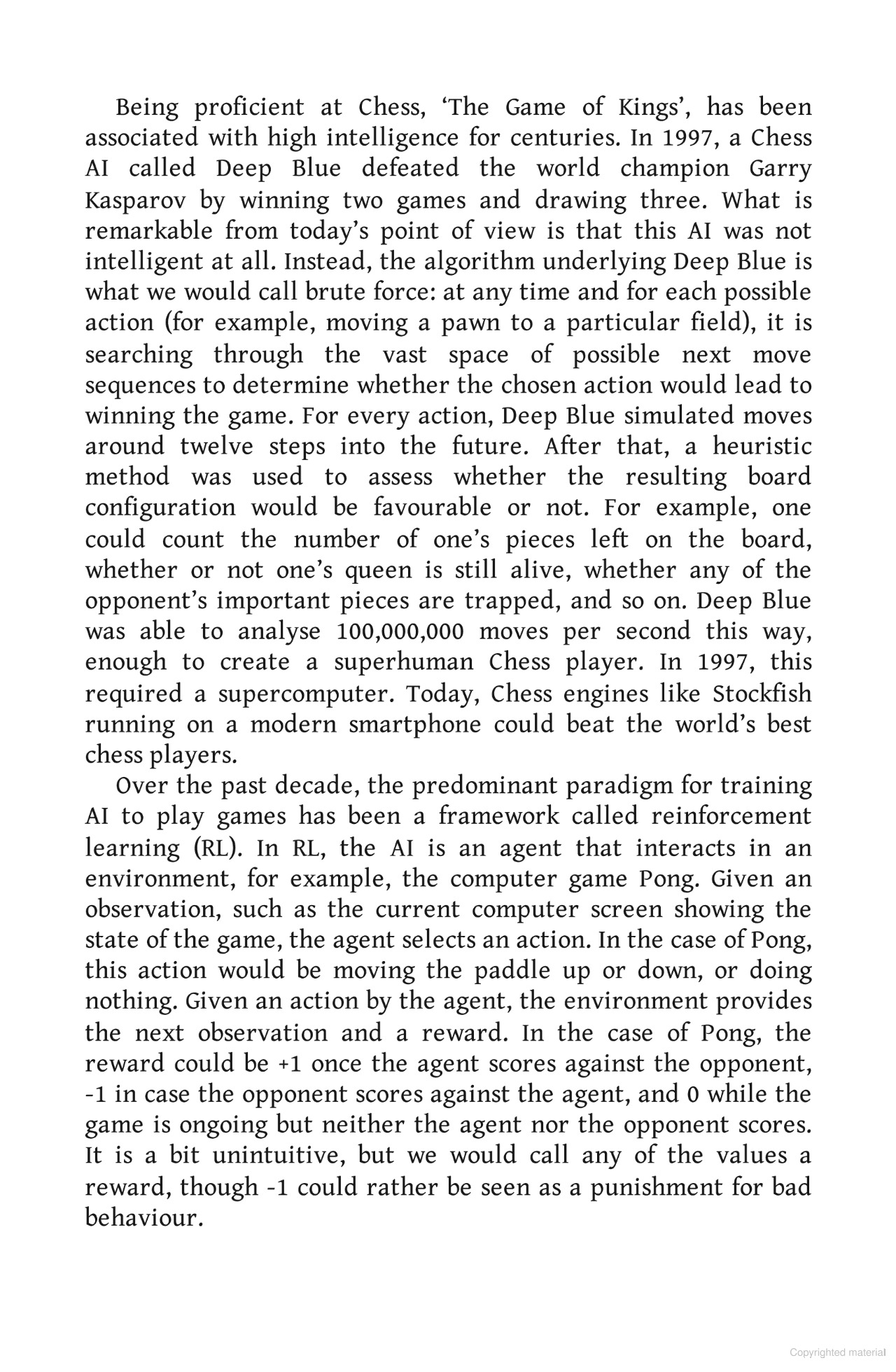 Being proficient at Chess, 'The Game of Kings', has been associated with high intelligence for centuries. In 1997, a Chess AI called Deep Blue defeated the world champion Garry Kasparov by winning two games and drawing three. What is remarkable from today's point of view is that this AI was not intelligent at all. Instead, the algorithm underlying Deep Blue is what we would call brute force: at any time and for each possible action (for example, moving a pawn to a particular field), it is searching through the vast space of possible next move sequences to determine whether the chosen action would lead to winning the game. For every action, Deep Blue simulated moves around twelve steps into the future. After that, a heuristic method was used to assess whether the resulting board configuration would be favourable or not. For example, one could count the number of one's pieces left on the board, whether or not one's queen is still alive, whether any of the opponent's important pieces are trapped, and so on. Deep Blue was able to analyse 100,000,000 moves per second this way, enough to create a superhuman Chess player. In 1997, this required a supercomputer. Today, Chess engines like Stockfish running on a modern smartphone could beat the world's best chess players.

Over the past decade, the predominant paradigm for training AI to play games has been a framework called reinforcement learning (RL). In RL, the AI is an agent that interacts in an environment, for example, the computer game Pong. Given an observation, such as the current computer screen showing the state of the game, the agent selects an action. In the case of Pong, this action would be moving the paddle up or down, or doing nothing. Given an action by the agent, the environment provides the next observation and a reward. In the case of Pong, the reward could be +1 once the agent scores against the opponent, -1 in case the opponent scores against the agent, and 0 while the game is ongoing but neither the agent nor the opponent scores. It is a bit unintuitive, but we would call any of the values a reward, though -1 could rather be seen as a punishment for bad behaviour.

Copyrighted material